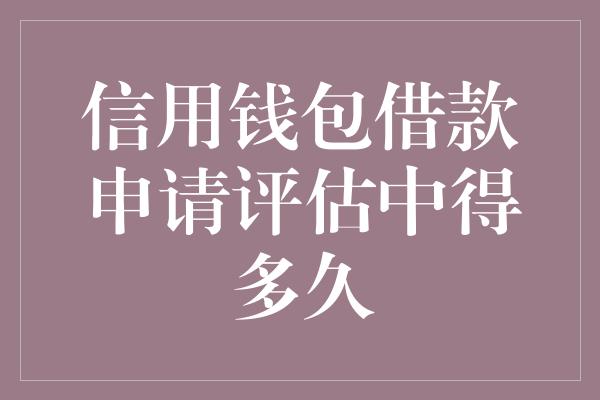 信用钱包借款申请评估中得多久